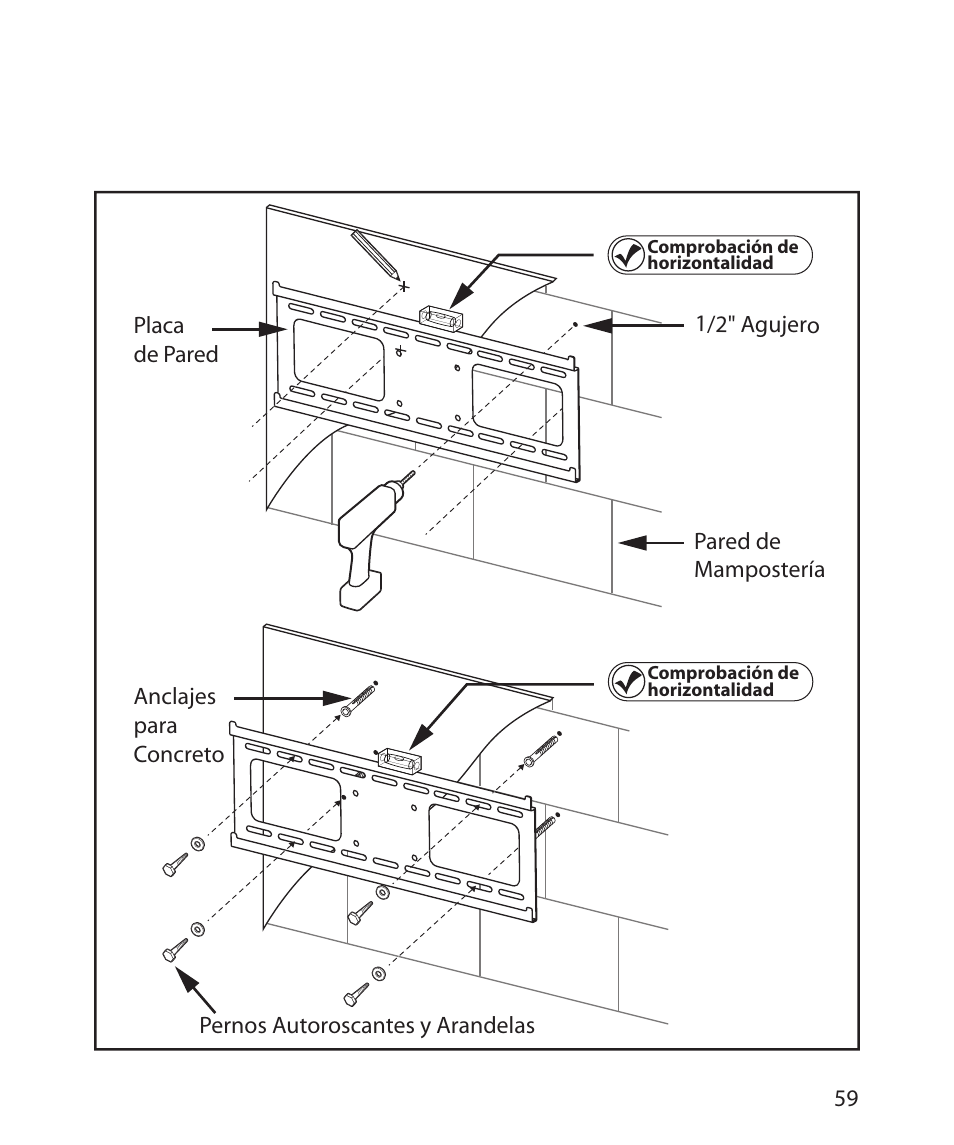 Comprobación de horizontalidad

Placa de Pared

1/2" Agujero

Pared de Mampostería

Comprobación de horizontalidad

Anclajes para Concreto

Pernos Autoroscantes y Arandelas

59